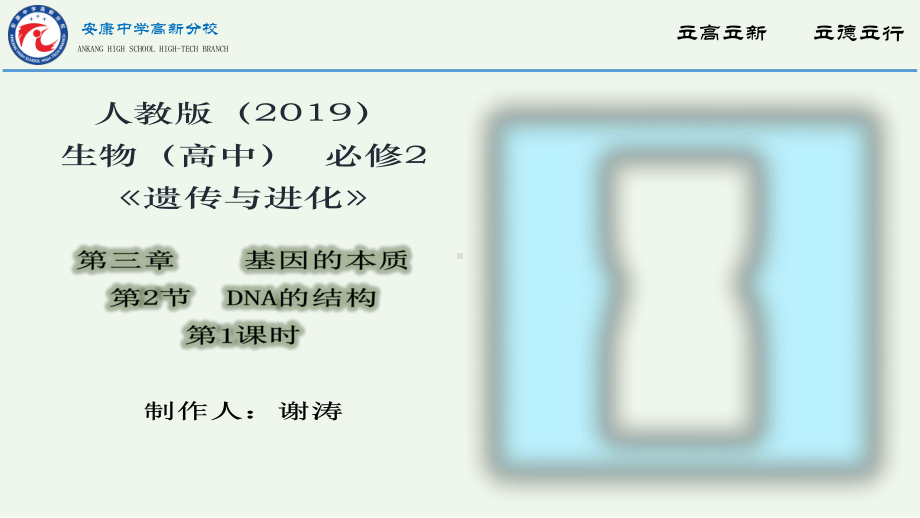 安康中学高新分校
ANKANG HIGH SCHOOL HIGH-TECH BRANCH

立高立新　立德立行

人教版（2019）
生物（高中）　必修2
《遗传与进化》

第三章　基因的本质
第2节　DNA的结构
第1课时

制作人：谢涛